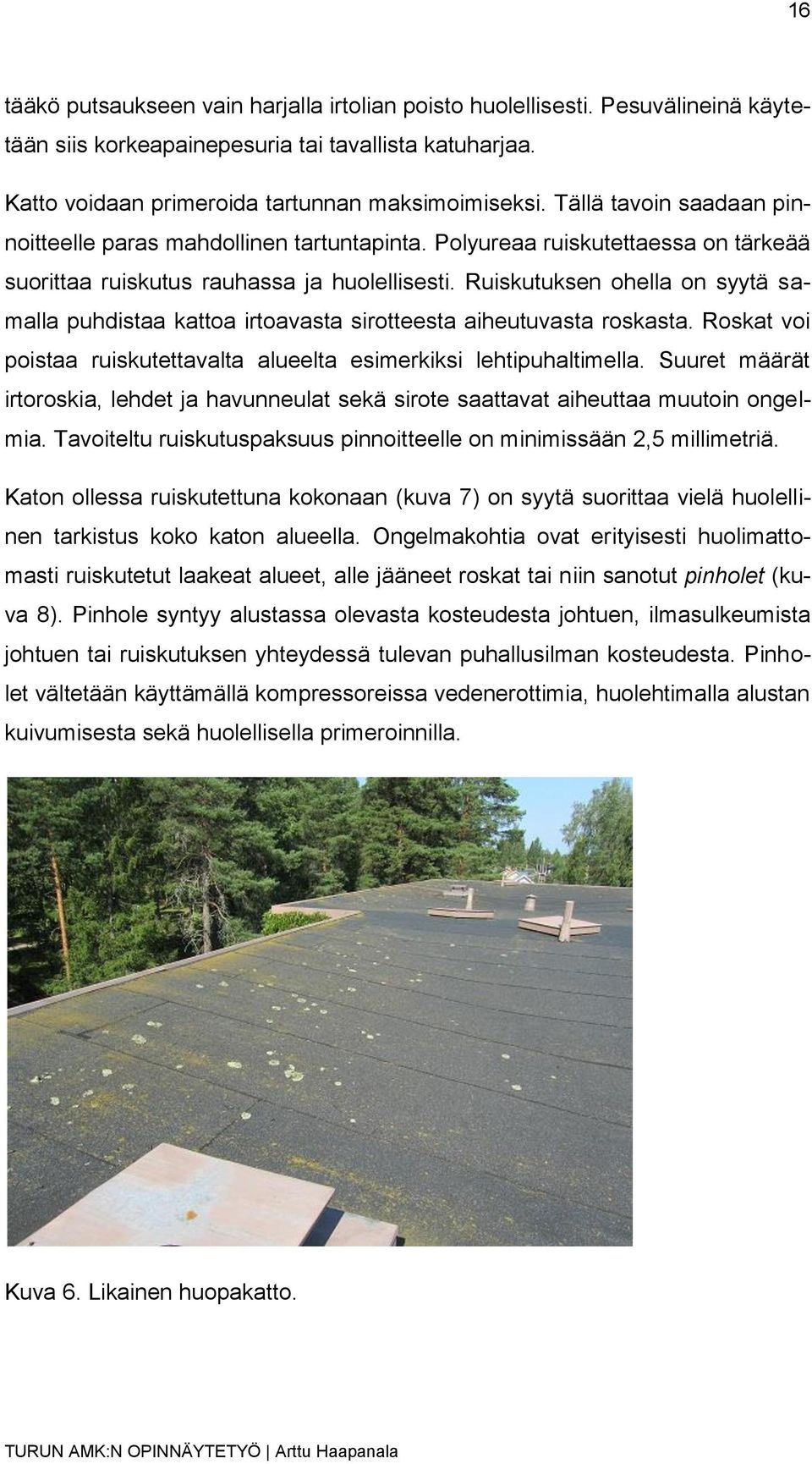 16

tääkö putsaukseen vain harjalla irtolian poisto huolellisesti. Pesuvälineinä käytetään siis korkeapainepesuria tai tavallista katuharjaa.

Katto voidaan primeroida tartunnan maksimoimiseksi. Tällä tavoin saadaan pinnoitteelle paras mahdollinen tartuntapinta. Polyureaa ruiskutettaessa on tärkeää suorittaa ruiskutus rauhassa ja huolellisesti. Ruiskutuksen ohella on syytä samalla puhdistaa kattoa irtoavasta sirotteesta aiheutuvasta roskasta. Roskat voi poistaa ruiskutettavalta alueelta esimerkiksi lehtipuhaltimella. Suuret määrät irtoroskia, lehdet ja havunneulat sekä sirote saattavat aiheuttaa muutoin ongelmia. Tavoiteltu ruiskutuspaksuus pinnoitteelle on minimissään 2,5 millimetriä.

Katon ollessa ruiskutettuna kokonaan (kuva 7) on syytä suorittaa vielä huolellinen tarkistus koko katon alueella. Ongelmakohtia ovat erityisesti huolimattomasti ruiskutetut laakeat alueet, alle jääneet roskat tai niin sanotut pinholet (kuva 8). Pinhole syntyy alustassa olevasta kosteudesta johtuen, ilmasulkeumista johtuen tai ruiskutuksen yhteydessä tulevan puhallusilman kosteudesta. Pinholet vältetään käyttämällä kompressoreissa vedenerottimia, huolehtimalla alustan kuivumisesta sekä huolellisella primeroinnilla.

Kuva 6. Likainen huopakatto.

TURUN AMK:N OPINNÄYTETYÖ | Arttu Haapanala